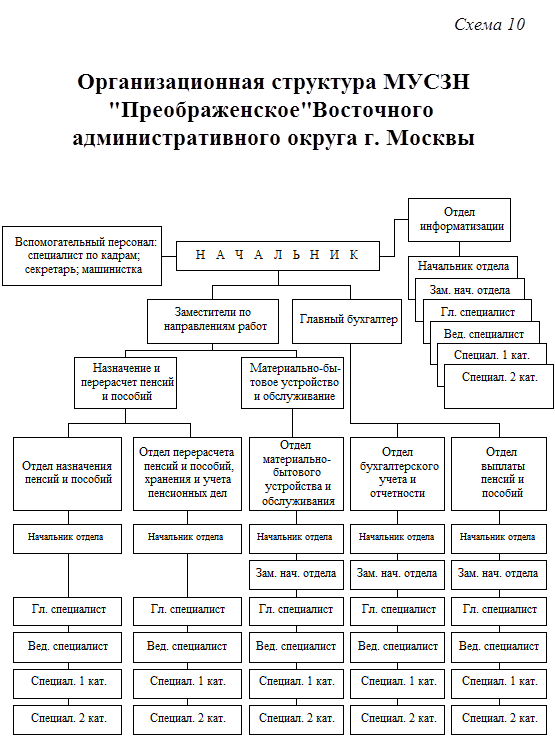 Схема 10

Организационная структура МУСЗН "Преображенское"Восточного административного округа г. Москвы

Вспомогательный персонал: специалист по кадрам; секретарь; машинистка

Н А Ч А Л Ь Н И К

Отдел информатизации

Начальник отдела

Зам. нач. отдела

Гл. специалист

Вед. специалист

Специал. 1 кат.

Специал. 2 кат.

Заместители по направлениям работ

Главный бухгалтер

Назначение и перерасчет пенсий и пособий

Материально-бытовое устройство и обслуживание

Отдел назначения пенсий и пособий

Начальник отдела

Гл. специалист

Вед. специалист

Специал. 1 кат.

Специал. 2 кат.

Отдел перерасчета пенсий и пособий, хранения и учета пенсионных дел

Начальник отдела

Гл. специалист

Вед. специалист

Специал. 1 кат.

Специал. 2 кат.

Отдел материально-бытового устройства и обслуживания

Начальник отдела

Зам. нач. отдела

Гл. специалист

Вед. специалист

Специал. 1 кат.

Специал. 2 кат.

Отдел бухгалтерского учета и отчетности

Начальник отдела

Зам. нач. отдела

Гл. специалист

Вед. специалист

Специал. 1 кат.

Специал. 2 кат.

Отдел выплаты пенсий и пособий

Начальник отдела

Зам. нач. отдела

Гл. специалист

Вед. специалист

Специал. 1 кат.

Специал. 2 кат.